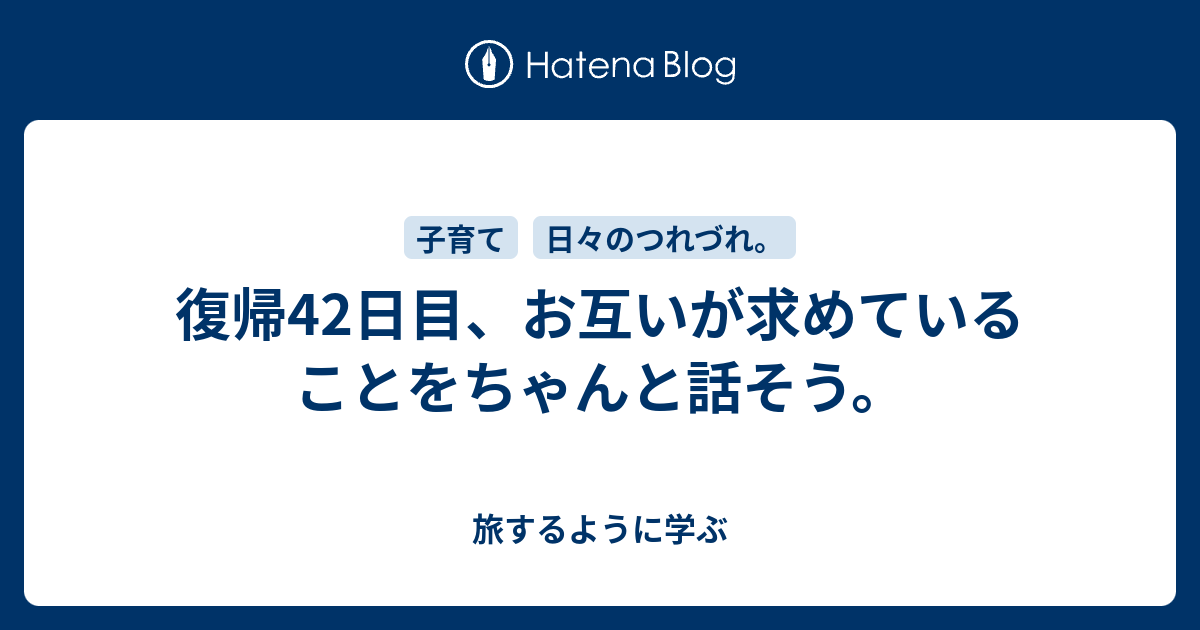 Hatena Blog

子育て

日々のつれづれ。

復帰42日目、お互いが求めていることをちゃんと話そう。

旅するように学ぶ